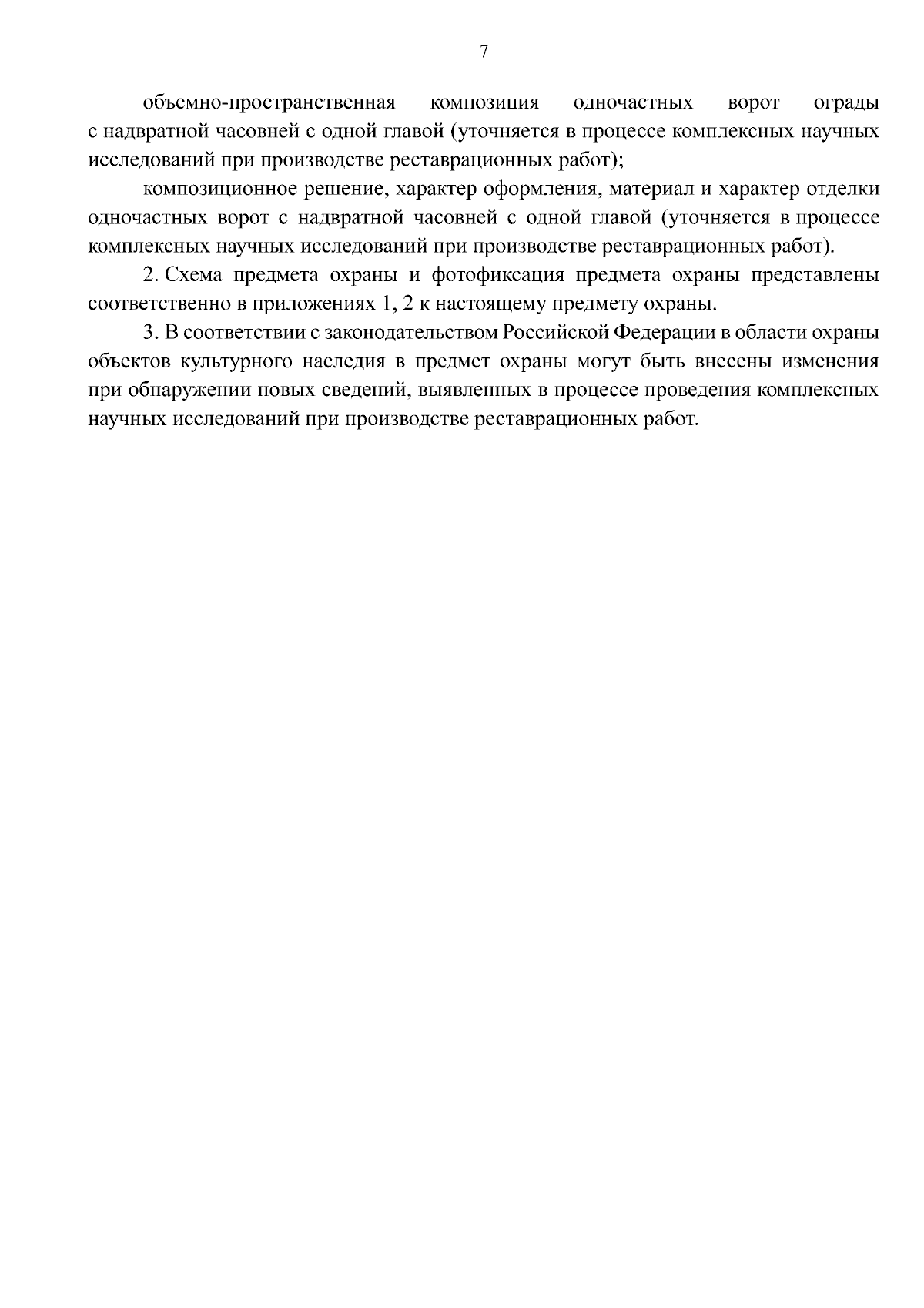 7

объемно-пространственная композиция одночастных ворот ограды с надвратной часовней с одной главой (уточняется в процессе комплексных научных исследований при производстве реставрационных работ);

композиционное решение, характер оформления, материал и характер отделки одночастных ворот с надвратной часовней с одной главой (уточняется в процессе комплексных научных исследований при производстве реставрационных работ).

2. Схема предмета охраны и фотофиксация предмета охраны представлены соответственно в приложениях 1, 2 к настоящему предмету охраны.

3. В соответствии с законодательством Российской Федерации в области охраны объектов культурного наследия в предмет охраны могут быть внесены изменения при обнаружении новых сведений, выявленных в процессе проведения комплексных научных исследований при производстве реставрационных работ.